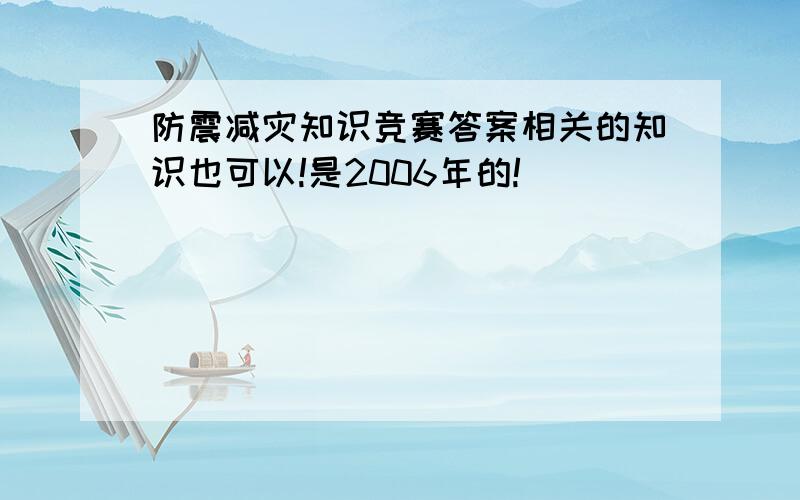 防震减灾知识竞赛答案相关的知识也可以!是2006年的!